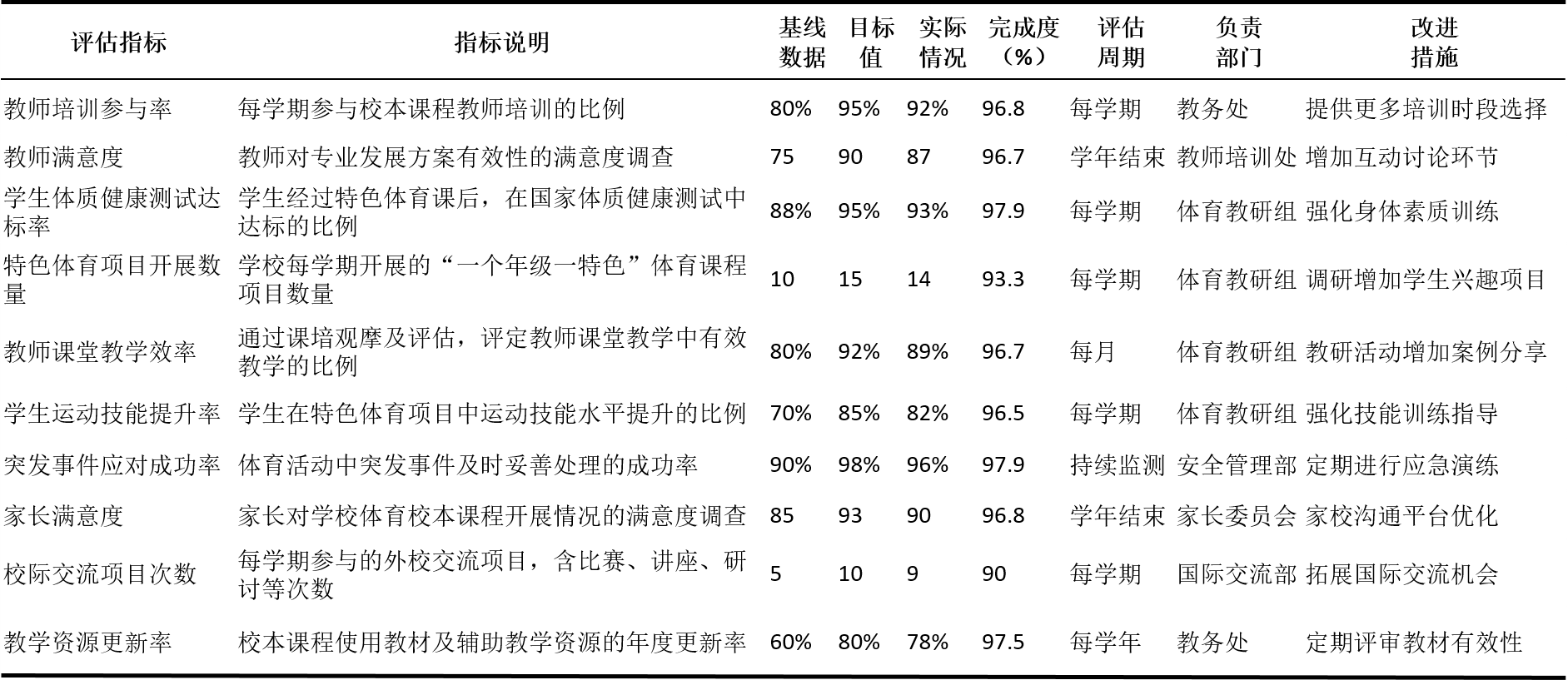 | 评估指标 | 指标说明 | 基线数据 | 目标值 | 实际情况 | 完成度（%） | 评估周期 | 负责部门 | 改进措施 |
|---|---|---|---|---|---|---|---|---|
| 教师培训参与率 | 每学期参与校本课程教师培训的比例 | 80% | 95% | 92% | 96.8 | 每学期 | 教务处 | 提供更多培训时段选择 |
| 教师满意度 | 教师对专业发展方案有效性的满意度调查 | 75 | 90 | 87 | 96.7 | 学年结束 | 教师培训处 | 增加互动讨论环节 |
| 学生体质健康测试达标率 | 学生经过特色体育课后，在国家体质健康测试中达标的比例 | 88% | 95% | 93% | 97.9 | 每学期 | 体育教研组 | 强化身体素质训练 |
| 特色体育项目开展数量 | 学校每学期开展的“一个年级一特色”体育课程项目数量 | 10 | 15 | 14 | 93.3 | 每学期 | 体育教研组 | 调研增加学生兴趣项目 |
| 教师课堂教学效率 | 通过课培观摩及评估，评定教师课堂教学中有效教学的比例 | 80% | 92% | 89% | 96.7 | 每月 | 体育教研组 | 教研活动增加案例分享 |
| 学生运动技能提升率 | 学生在特色体育项目中运动技能水平提升的比例 | 70% | 85% | 82% | 96.5 | 每学期 | 体育教研组 | 强化技能训练指导 |
| 突发事件应对成功率 | 体育活动中突发事件及时妥善处理的成功率 | 90% | 98% | 96% | 97.9 | 持续监测 | 安全管理部 | 定期进行应急演练 |
| 家长满意度 | 家长对学校体育校本课程开展情况的满意度调查 | 85 | 93 | 90 | 96.8 | 学年结束 | 家长委员会 | 家校沟通平台优化 |
| 校际交流项目次数 | 每学期参与的外校交流项目，含比赛、讲座、研讨等次数 | 5 | 10 | 9 | 90 | 每学期 | 国际交流部 | 拓展国际交流机会 |
| 教学资源更新率 | 校本课程使用教材及辅助教学资源的年度更新率 | 60% | 80% | 78% | 97.5 | 每学年 | 教务处 | 定期评审教材有效性 |